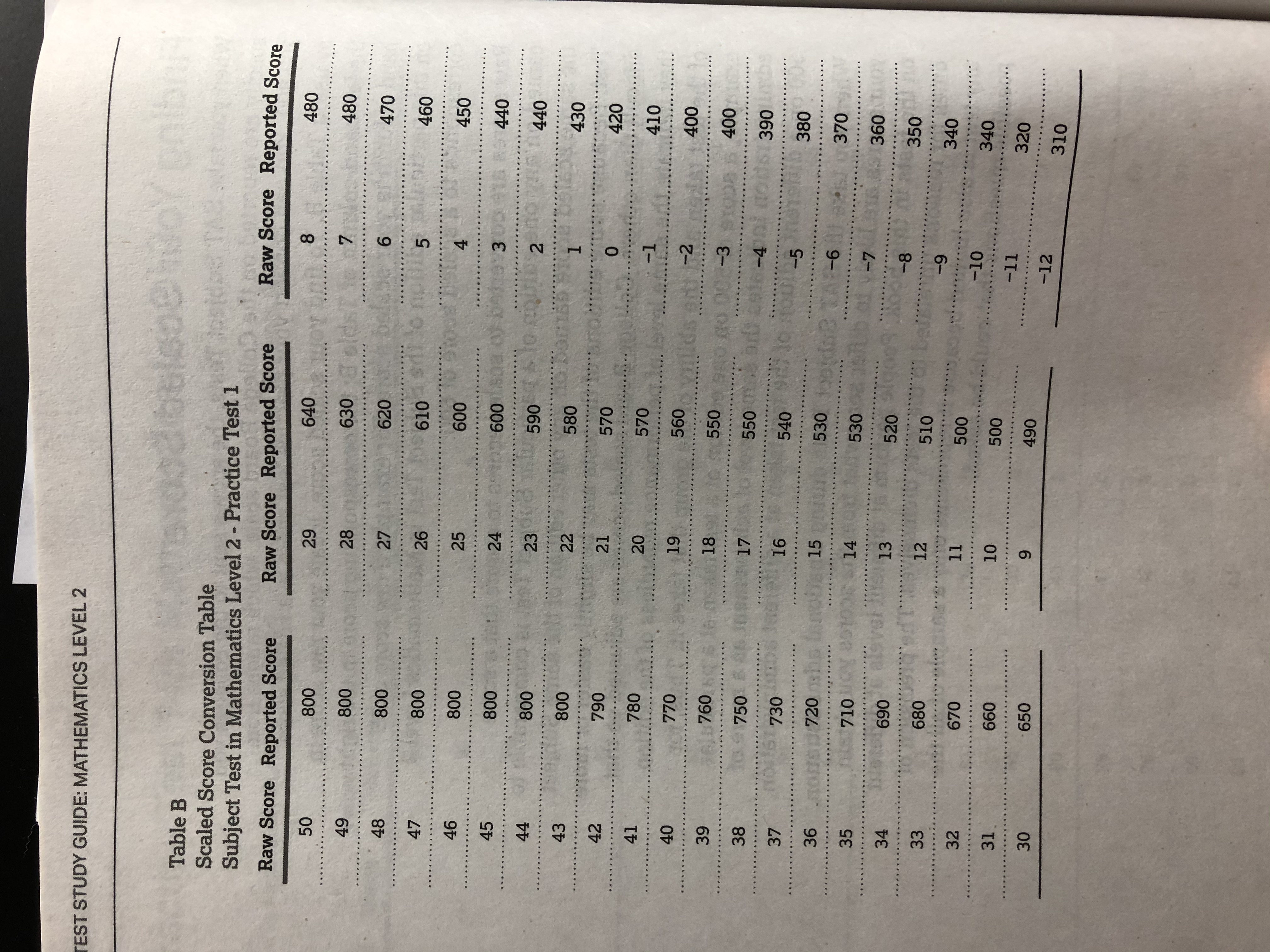 TEST STUDY GUIDE: MATHEMATICS LEVEL 2

Table B
Scaled Score Conversion Table
Subject Test in Mathematics Level 2 - Practice Test 1

| Raw Score | Reported Score |
|---|---|
| 50 | 800 |
| 49 | 800 |
| 48 | 800 |
| 47 | 800 |
| 46 | 800 |
| 45 | 800 |
| 44 | 800 |
| 43 | 800 |
| 42 | 790 |
| 41 | 780 |
| 40 | 770 |
| 39 | 760 |
| 38 | 750 |
| 37 | 730 |
| 36 | 720 |
| 35 | 710 |
| 34 | 690 |
| 33 | 680 |
| 32 | 670 |
| 31 | 660 |
| 30 | 650 |

| Raw Score | Reported Score |
|---|---|
| 29 | 640 |
| 28 | 630 |
| 27 | 620 |
| 26 | 610 |
| 25 | 600 |
| 24 | 600 |
| 23 | 590 |
| 22 | 580 |
| 21 | 570 |
| 20 | 570 |
| 19 | 560 |
| 18 | 550 |
| 17 | 550 |
| 16 | 540 |
| 15 | 530 |
| 14 | 530 |
| 13 | 520 |
| 12 | 510 |
| 11 | 500 |
| 10 | 500 |
| 9 | 490 |

| Raw Score | Reported Score |
|---|---|
| 8 | 480 |
| 7 | 480 |
| 6 | 470 |
| 5 | 460 |
| 4 | 450 |
| 3 | 440 |
| 2 | 440 |
| 1 | 430 |
| 0 | 420 |
| –1 | 410 |
| –2 | 400 |
| –3 | 400 |
| –4 | 390 |
| –5 | 380 |
| –6 | 370 |
| –7 | 360 |
| –8 | 350 |
| –9 | 340 |
| –10 | 340 |
| –11 | 320 |
| –12 | 310 |